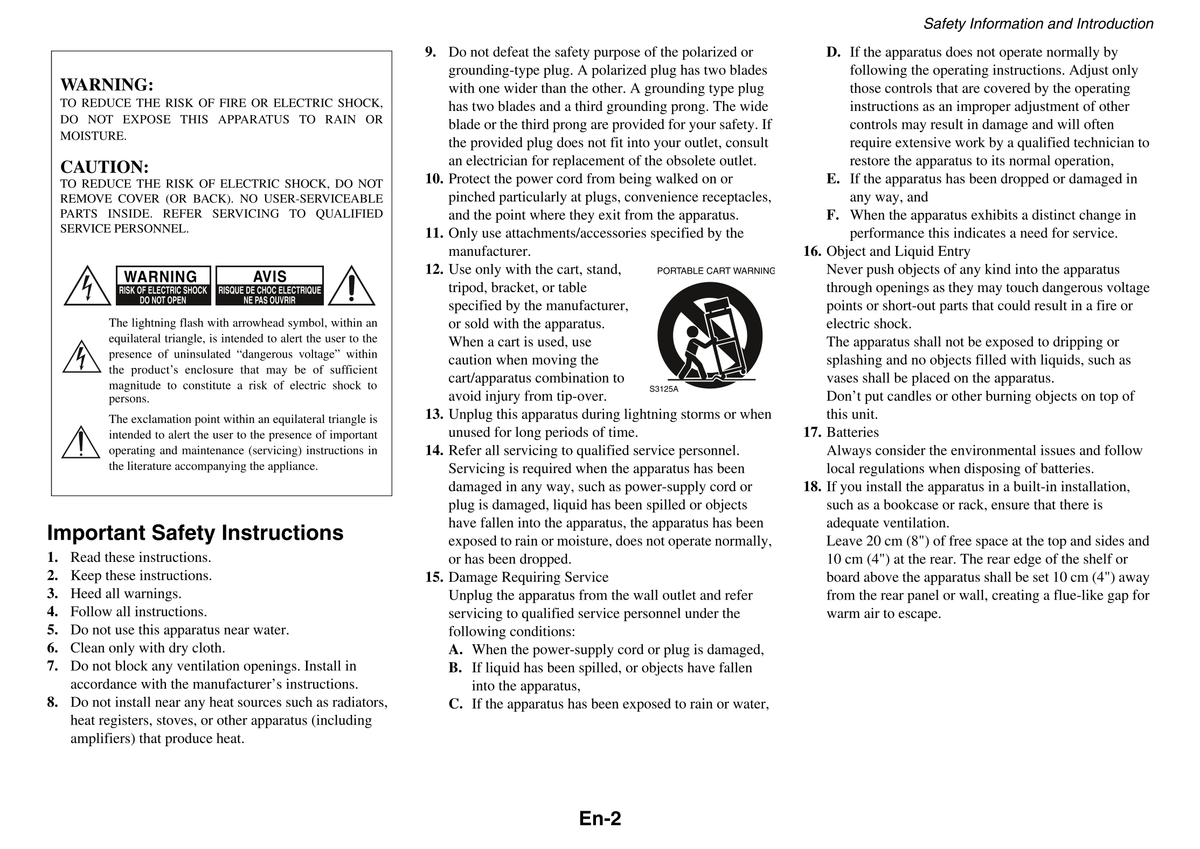 Safety Information and Introduction

WARNING:
TO REDUCE THE RISK OF FIRE OR ELECTRIC SHOCK, DO NOT EXPOSE THIS APPARATUS TO RAIN OR MOISTURE.

CAUTION:
TO REDUCE THE RISK OF ELECTRIC SHOCK, DO NOT REMOVE COVER (OR BACK). NO USER-SERVICEABLE PARTS INSIDE. REFER SERVICING TO QUALIFIED SERVICE PERSONNEL.

WARNING
RISK OF ELECTRIC SHOCK
DO NOT OPEN

AVIS
RISQUE DE CHOC ELECTRIQUE
NE PAS OUVRIR

The lightning flash with arrowhead symbol, within an equilateral triangle, is intended to alert the user to the presence of uninsulated "dangerous voltage" within the product's enclosure that may be of sufficient magnitude to constitute a risk of electric shock to persons.

The exclamation point within an equilateral triangle is intended to alert the user to the presence of important operating and maintenance (servicing) instructions in the literature accompanying the appliance.

Important Safety Instructions

1. Read these instructions.
2. Keep these instructions.
3. Heed all warnings.
4. Follow all instructions.
5. Do not use this apparatus near water.
6. Clean only with dry cloth.
7. Do not block any ventilation openings. Install in accordance with the manufacturer's instructions.
8. Do not install near any heat sources such as radiators, heat registers, stoves, or other apparatus (including amplifiers) that produce heat.
9. Do not defeat the safety purpose of the polarized or grounding-type plug. A polarized plug has two blades with one wider than the other. A grounding type plug has two blades and a third grounding prong. The wide blade or the third prong are provided for your safety. If the provided plug does not fit into your outlet, consult an electrician for replacement of the obsolete outlet.
10. Protect the power cord from being walked on or pinched particularly at plugs, convenience receptacles, and the point where they exit from the apparatus.
11. Only use attachments/accessories specified by the manufacturer.
12. Use only with the cart, stand, tripod, bracket, or table specified by the manufacturer, or sold with the apparatus. When a cart is used, use caution when moving the cart/apparatus combination to avoid injury from tip-over.

PORTABLE CART WARNING
S3125A

13. Unplug this apparatus during lightning storms or when unused for long periods of time.
14. Refer all servicing to qualified service personnel. Servicing is required when the apparatus has been damaged in any way, such as power-supply cord or plug is damaged, liquid has been spilled or objects have fallen into the apparatus, the apparatus has been exposed to rain or moisture, does not operate normally, or has been dropped.
15. Damage Requiring Service
Unplug the apparatus from the wall outlet and refer servicing to qualified service personnel under the following conditions:
A. When the power-supply cord or plug is damaged,
B. If liquid has been spilled, or objects have fallen into the apparatus,
C. If the apparatus has been exposed to rain or water,
D. If the apparatus does not operate normally by following the operating instructions. Adjust only those controls that are covered by the operating instructions as an improper adjustment of other controls may result in damage and will often require extensive work by a qualified technician to restore the apparatus to its normal operation,
E. If the apparatus has been dropped or damaged in any way, and
F. When the apparatus exhibits a distinct change in performance this indicates a need for service.
16. Object and Liquid Entry
Never push objects of any kind into the apparatus through openings as they may touch dangerous voltage points or short-out parts that could result in a fire or electric shock.
The apparatus shall not be exposed to dripping or splashing and no objects filled with liquids, such as vases shall be placed on the apparatus.
Don't put candles or other burning objects on top of this unit.
17. Batteries
Always consider the environmental issues and follow local regulations when disposing of batteries.
18. If you install the apparatus in a built-in installation, such as a bookcase or rack, ensure that there is adequate ventilation.
Leave 20 cm (8") of free space at the top and sides and 10 cm (4") at the rear. The rear edge of the shelf or board above the apparatus shall be set 10 cm (4") away from the rear panel or wall, creating a flue-like gap for warm air to escape.

En-2